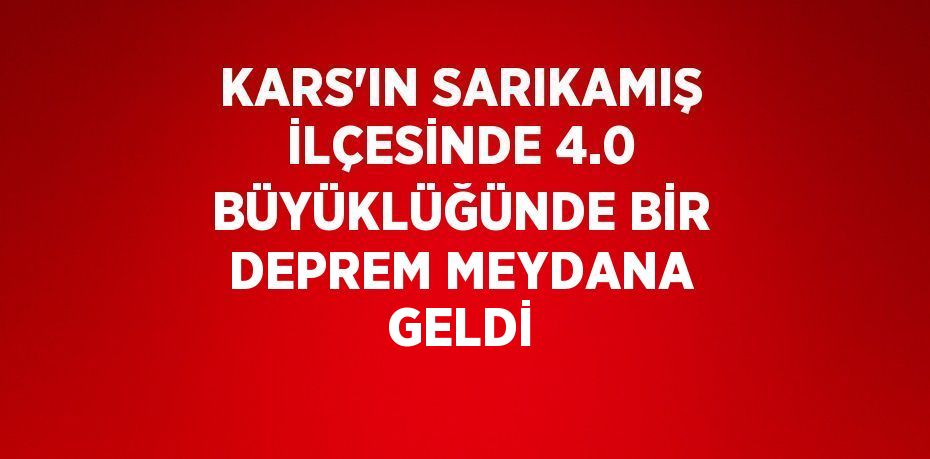 KARS'IN SARIKAMIŞ İLÇESİNDE 4.0 BÜYÜKLÜĞÜNDE BİR DEPREM MEYDANA GELDİ